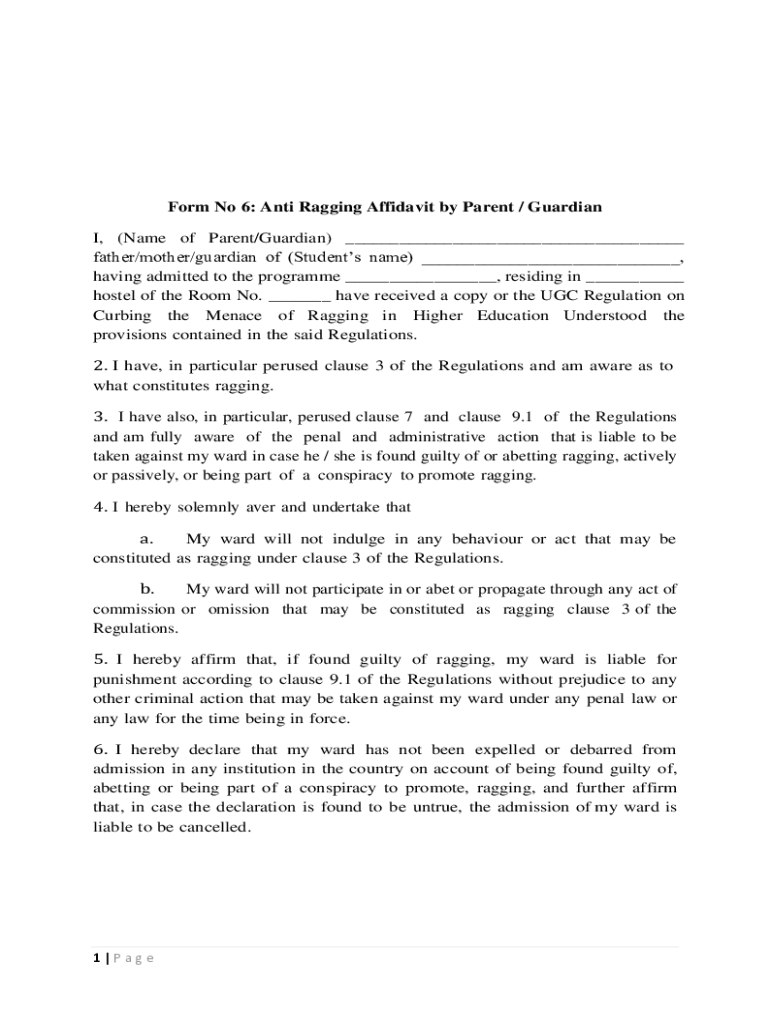 Form No 6: Anti Ragging Affidavit by Parent / Guardian

I, (Name of Parent/Guardian) ______________________________________ father/mother/guardian of (Student's name) _____________________________, having admitted to the programme _________________, residing in ___________ hostel of the Room No. _______ have received a copy or the UGC Regulation on Curbing the Menace of Ragging in Higher Education Understood the provisions contained in the said Regulations.

2. I have, in particular perused clause 3 of the Regulations and am aware as to what constitutes ragging.

3. I have also, in particular, perused clause 7 and clause 9.1 of the Regulations and am fully aware of the penal and administrative action that is liable to be taken against my ward in case he / she is found guilty of or abetting ragging, actively or passively, or being part of a conspiracy to promote ragging.

4. I hereby solemnly aver and undertake that

a. My ward will not indulge in any behaviour or act that may be constituted as ragging under clause 3 of the Regulations.

b. My ward will not participate in or abet or propagate through any act of commission or omission that may be constituted as ragging clause 3 of the Regulations.

5. I hereby affirm that, if found guilty of ragging, my ward is liable for punishment according to clause 9.1 of the Regulations without prejudice to any other criminal action that may be taken against my ward under any penal law or any law for the time being in force.

6. I hereby declare that my ward has not been expelled or debarred from admission in any institution in the country on account of being found guilty of, abetting or being part of a conspiracy to promote, ragging, and further affirm that, in case the declaration is found to be untrue, the admission of my ward is liable to be cancelled.

1 | P a g e